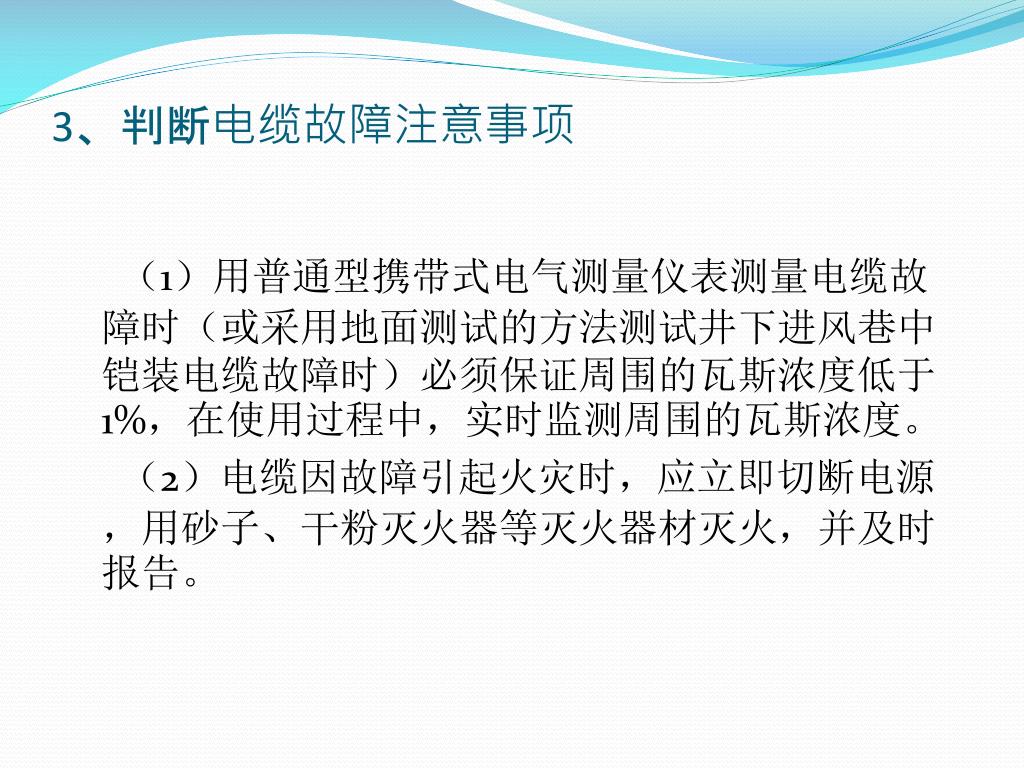 3、判断电缆故障注意事项

（1）用普通型携带式电气测量仪表测量电缆故障时（或采用地面测试的方法测试井下进风巷中铠装电缆故障时）必须保证周围的瓦斯浓度低于1%，在使用过程中，实时监测周围的瓦斯浓度。

（2）电缆因故障引起火灾时，应立即切断电源，用砂子、干粉灭火器等灭火器材灭火，并及时报告。